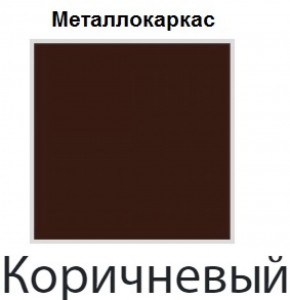 Металлокаркас

Коричневый